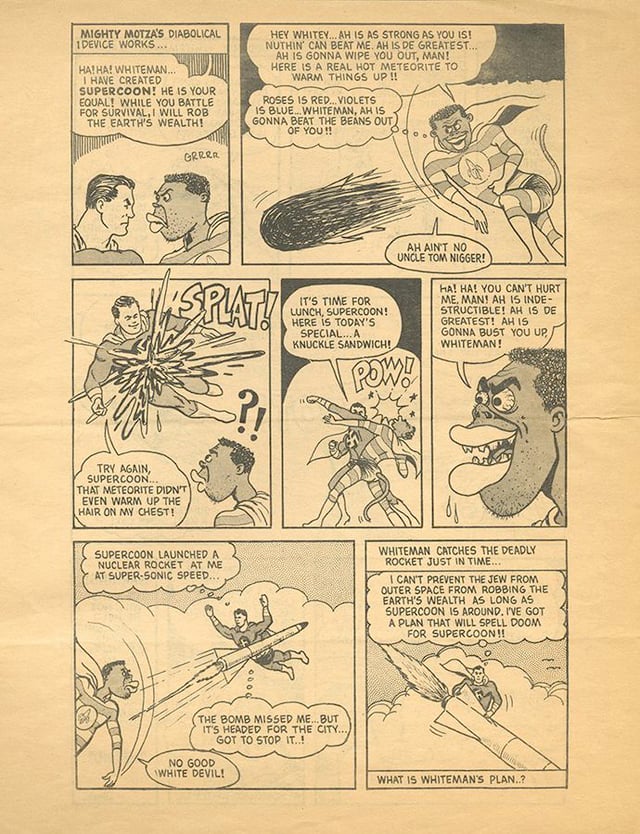 MIGHTY MOTZA'S DIABOLICAL DEVICE WORKS...

HA! HA! WHITEMAN... I HAVE CREATED SUPERCOON! HE IS YOUR EQUAL! WHILE YOU BATTLE FOR SURVIVAL, I WILL ROB THE EARTH'S WEALTH!

GRRRR

HEY WHITEY... AH IS AS STRONG AS YOU IS! NUTHIN' CAN BEAT ME. AH IS DE GREATEST... AH IS GONNA WIPE YOU OUT, MAN! HERE IS A REAL HOT METEORITE TO WARM THINGS UP!!

ROSES IS RED... VIOLETS IS BLUE... WHITEMAN, AH IS GONNA BEAT THE BEANS OUT OF YOU!!

AH AIN'T NO UNCLE TOM NIGGER!

SPLAT!

?!

TRY AGAIN, SUPERCOON... THAT METEORITE DIDN'T EVEN WARM UP THE HAIR ON MY CHEST!

IT'S TIME FOR LUNCH, SUPERCOON! HERE IS TODAY'S SPECIAL... A KNUCKLE SANDWICH!

POW!

HA! HA! YOU CAN'T HURT ME, MAN! AH IS INDESTRUCTIBLE! AH IS DE GREATEST! AH IS GONNA BUST YOU UP, WHITEMAN!

SUPERCOON LAUNCHED A NUCLEAR ROCKET AT ME AT SUPER-SONIC SPEED...

THE BOMB MISSED ME... BUT IT'S HEADED FOR THE CITY... GOT TO STOP IT..!

NO GOOD WHITE DEVIL!

WHITEMAN CATCHES THE DEADLY ROCKET JUST IN TIME...

I CAN'T PREVENT THE JEW FROM OUTER SPACE FROM ROBBING THE EARTH'S WEALTH AS LONG AS SUPERCOON IS AROUND. I'VE GOT A PLAN THAT WILL SPELL DOOM FOR SUPERCOON!!

WHAT IS WHITEMAN'S PLAN..?